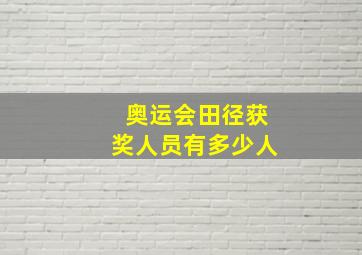 奥运会田径获奖人员有多少人